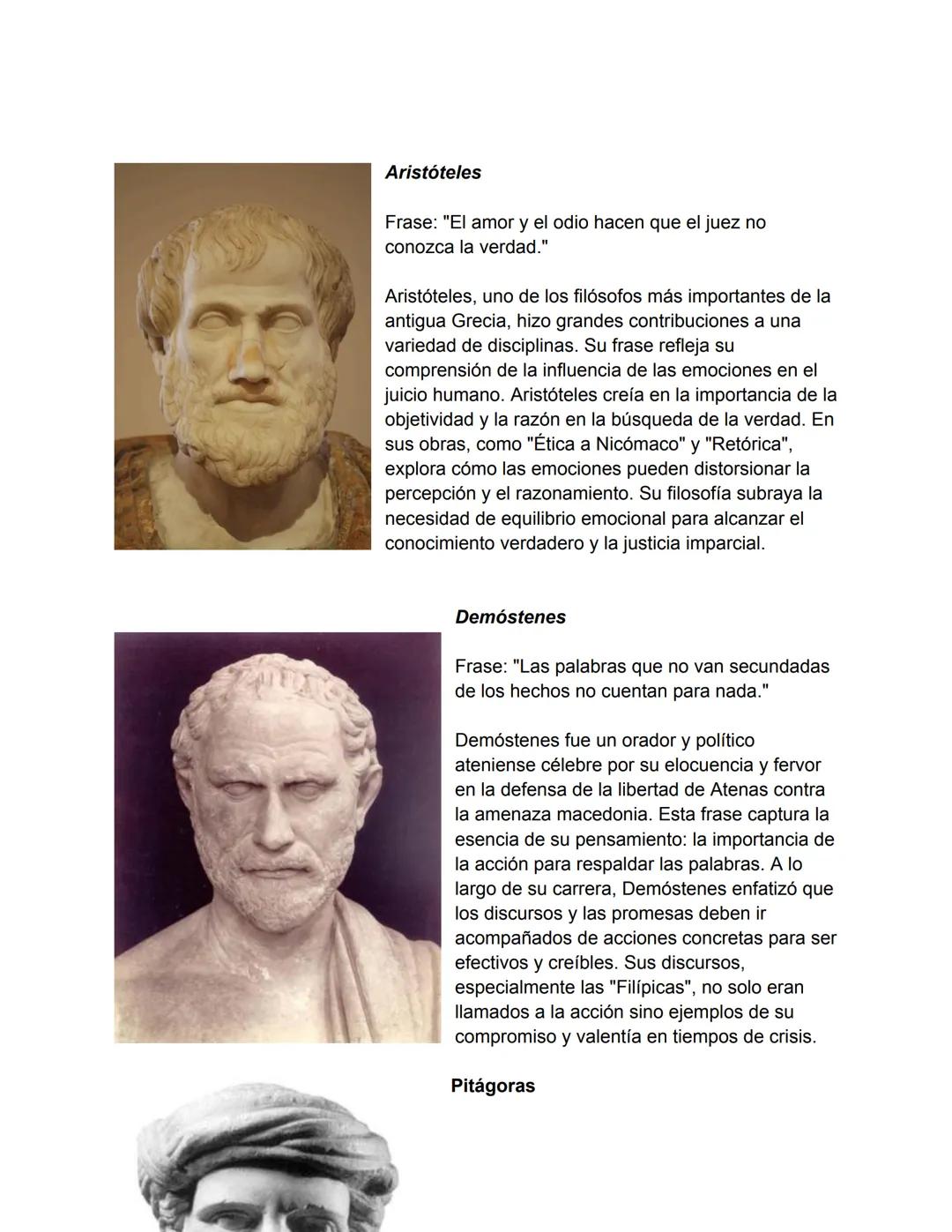 Aristóteles

Frase: "El amor y el odio hacen que el juez no conozca la verdad."

Aristóteles, uno de los filósofos más importantes de la antigua Grecia, hizo grandes contribuciones a una variedad de disciplinas. Su frase refleja su comprensión de la influencia de las emociones en el juicio humano. Aristóteles creía en la importancia de la objetividad y la razón en la búsqueda de la verdad. En sus obras, como "Ética a Nicómaco" y "Retórica", explora cómo las emociones pueden distorsionar la percepción y el razonamiento. Su filosofía subraya la necesidad de equilibrio emocional para alcanzar el conocimiento verdadero y la justicia imparcial.

Demóstenes

Frase: "Las palabras que no van secundadas de los hechos no cuentan para nada."

Demóstenes fue un orador y político ateniense célebre por su elocuencia y fervor en la defensa de la libertad de Atenas contra la amenaza macedonia. Esta frase captura la esencia de su pensamiento: la importancia de la acción para respaldar las palabras. A lo largo de su carrera, Demóstenes enfatizó que los discursos y las promesas deben ir acompañados de acciones concretas para ser efectivos y creíbles. Sus discursos, especialmente las "Filípicas", no solo eran llamados a la acción sino ejemplos de su compromiso y valentía en tiempos de crisis.

Pitágoras